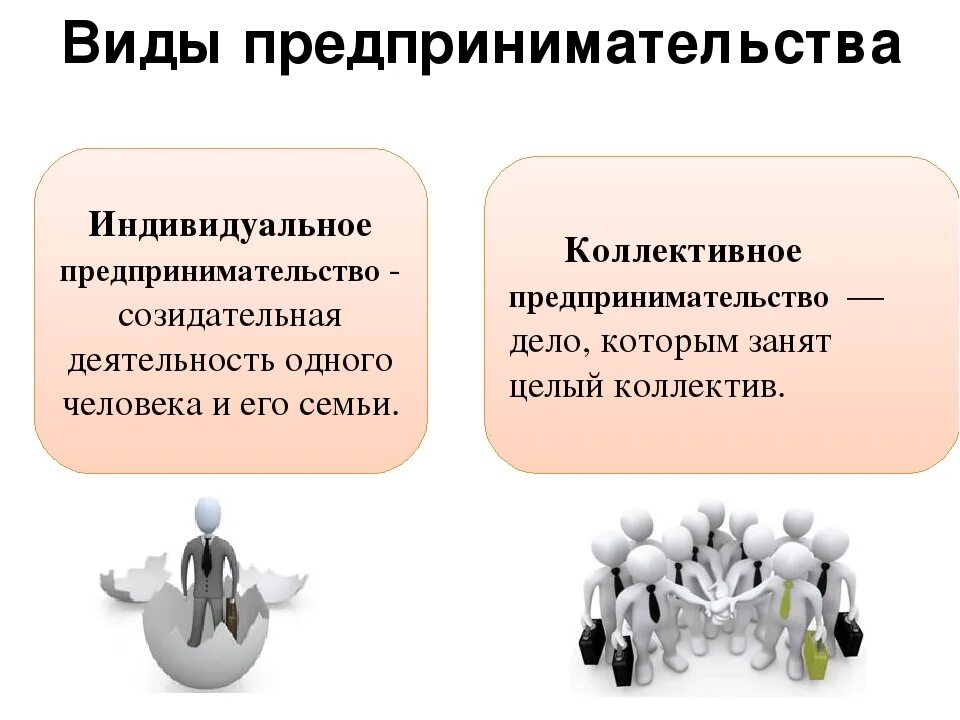 Виды предпринимательства

Индивидуальное предпринимательство - созидательная деятельность одного человека и его семьи.

Коллективное предпринимательство — дело, которым занят целый коллектив.